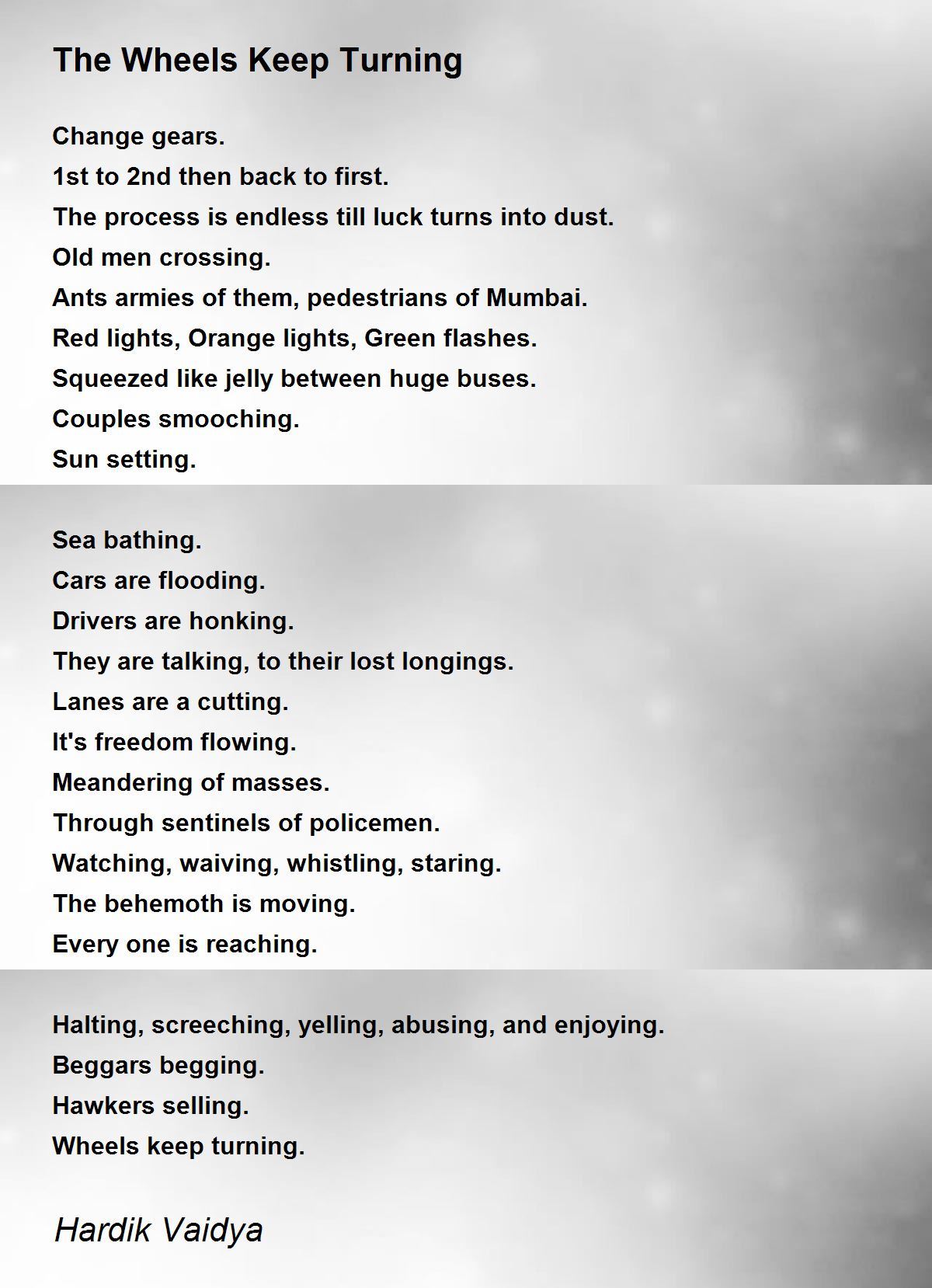 The Wheels Keep Turning

Change gears.
1st to 2nd then back to first.
The process is endless till luck turns into dust.
Old men crossing.
Ants armies of them, pedestrians of Mumbai.
Red lights, Orange lights, Green flashes.
Squeezed like jelly between huge buses.
Couples smooching.
Sun setting.

Sea bathing.
Cars are flooding.
Drivers are honking.
They are talking, to their lost longings.
Lanes are a cutting.
It's freedom flowing.
Meandering of masses.
Through sentinels of policemen.
Watching, waiving, whistling, staring.
The behemoth is moving.
Every one is reaching.

Halting, screeching, yelling, abusing, and enjoying.
Beggars begging.
Hawkers selling.
Wheels keep turning.

Hardik Vaidya